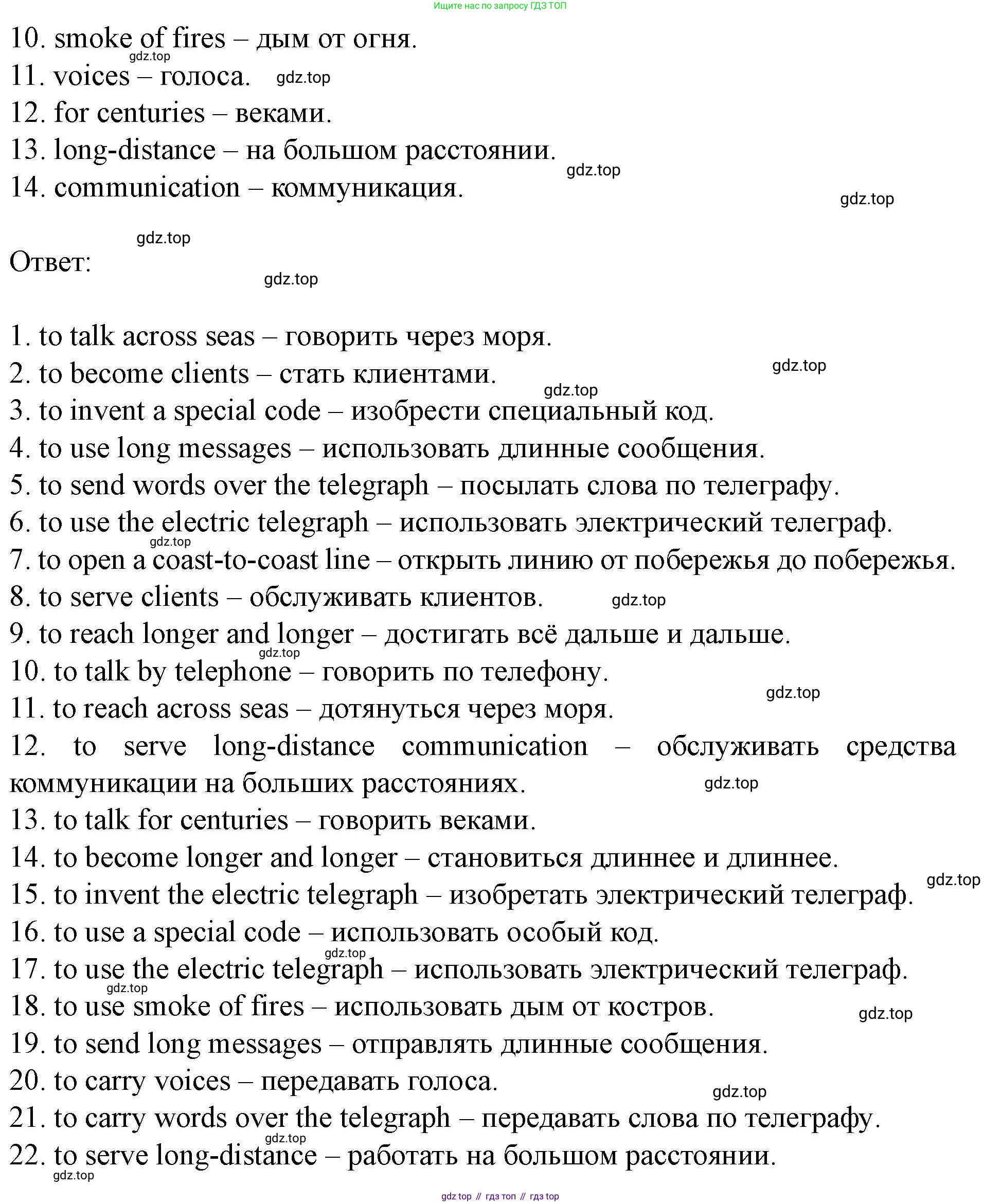 Ищите нас по запросу ГДЗ ТОП

10. smoke of fires – дым от огня.
gdz.top
11. voices – голоса. gdz.top
12. for centuries – веками.
13. long-distance – на большом расстоянии.
gdz.top
14. communication – коммуникация.
gdz.top

gdz.top
Ответ:
gdz.top

1. to talk across seas – говорить через моря.
2. to become clients – стать клиентами.
gdz.top
gdz.top
3. to invent a special code – изобрести специальный код.
4. to use long messages – использовать длинные сообщения.
5. to send words over the telegraph – посылать слова по телеграфу.
6. to use the electric telegraph – использовать электрический телеграф.
gdz.top
7. to open a coast-to-coast line – открыть линию от побережья до побережья.
8. to serve clients – обслуживать клиентов. gdz.top
9. to reach longer and longer – достигать всё дальше и дальше.
gdz.top
10. to talk by telephone – говорить по телефону.
gdz.top
11. to reach across seas – дотянуться через моря.
12. to serve long-distance communication – обслуживать средства коммуникации на больших расстояниях.
gdz.top
13. to talk for centuries – говорить веками.
14. to become longer and longer – становиться длиннее и длиннее.
gdz.top
15. to invent the electric telegraph – изобретать электрический телеграф.
16. to use a special code – использовать особый код.
gdz.top
17. to use the electric telegraph – использовать электрический телеграф.
gdz.top
18. to use smoke of fires – использовать дым от костров.
gdz.top
19. to send long messages – отправлять длинные сообщения.
20. to carry voices – передавать голоса.
gdz.top
21. to carry words over the telegraph – передавать слова по телеграфу.
gdz.top
22. to serve long-distance – работать на большом расстоянии.
gdz.top

gdz top // гдз топ // гдз top